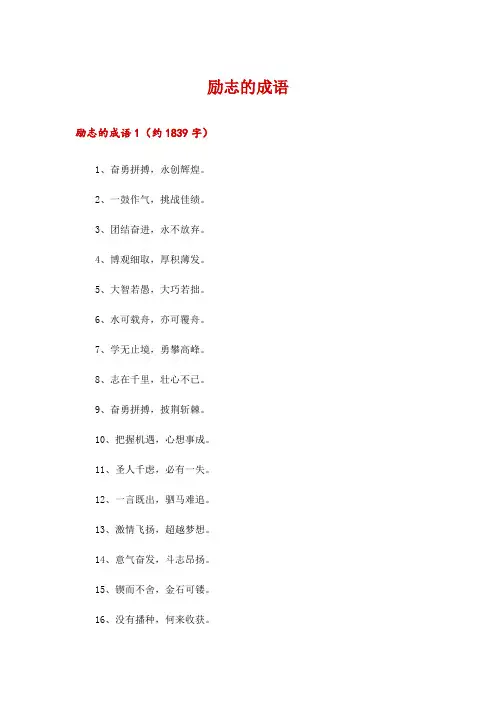 励志的成语

励志的成语 1（约 1839 字）

1、奋勇拼搏，永创辉煌。

2、一鼓作气，挑战佳绩。

3、团结奋进，永不放弃。

4、博观细取，厚积薄发。

5、大智若愚，大巧若拙。

6、水可载舟，亦可覆舟。

7、学无止境，勇攀高峰。

8、志在千里，壮心不已。

9、奋勇拼搏，披荆斩棘。

10、把握机遇，心想事成。

11、圣人千虑，必有一失。

12、一言既出，驷马难追。

13、激情飞扬，超越梦想。

14、意气奋发，斗志昂扬。

15、锲而不舍，金石可镂。

16、没有播种，何来收获。